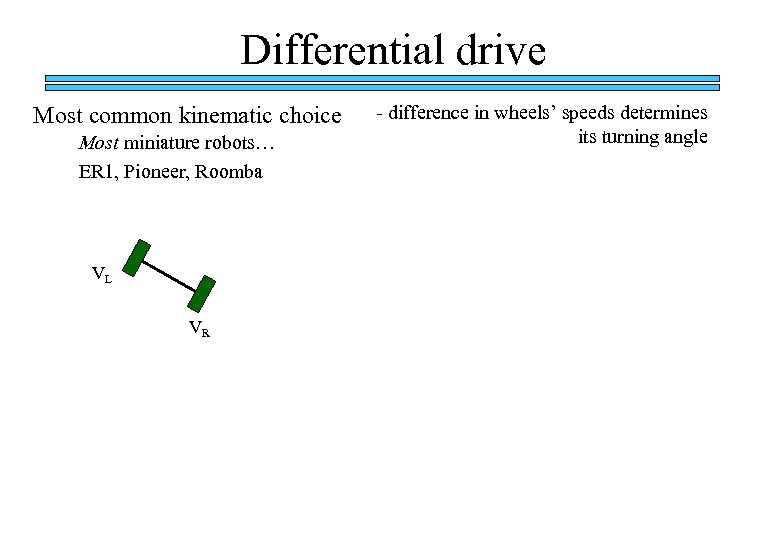 Differential drive

Most common kinematic choice

Most miniature robots…

ER1, Pioneer, Roomba

- difference in wheels' speeds determines its turning angle

$V_L$

$V_R$